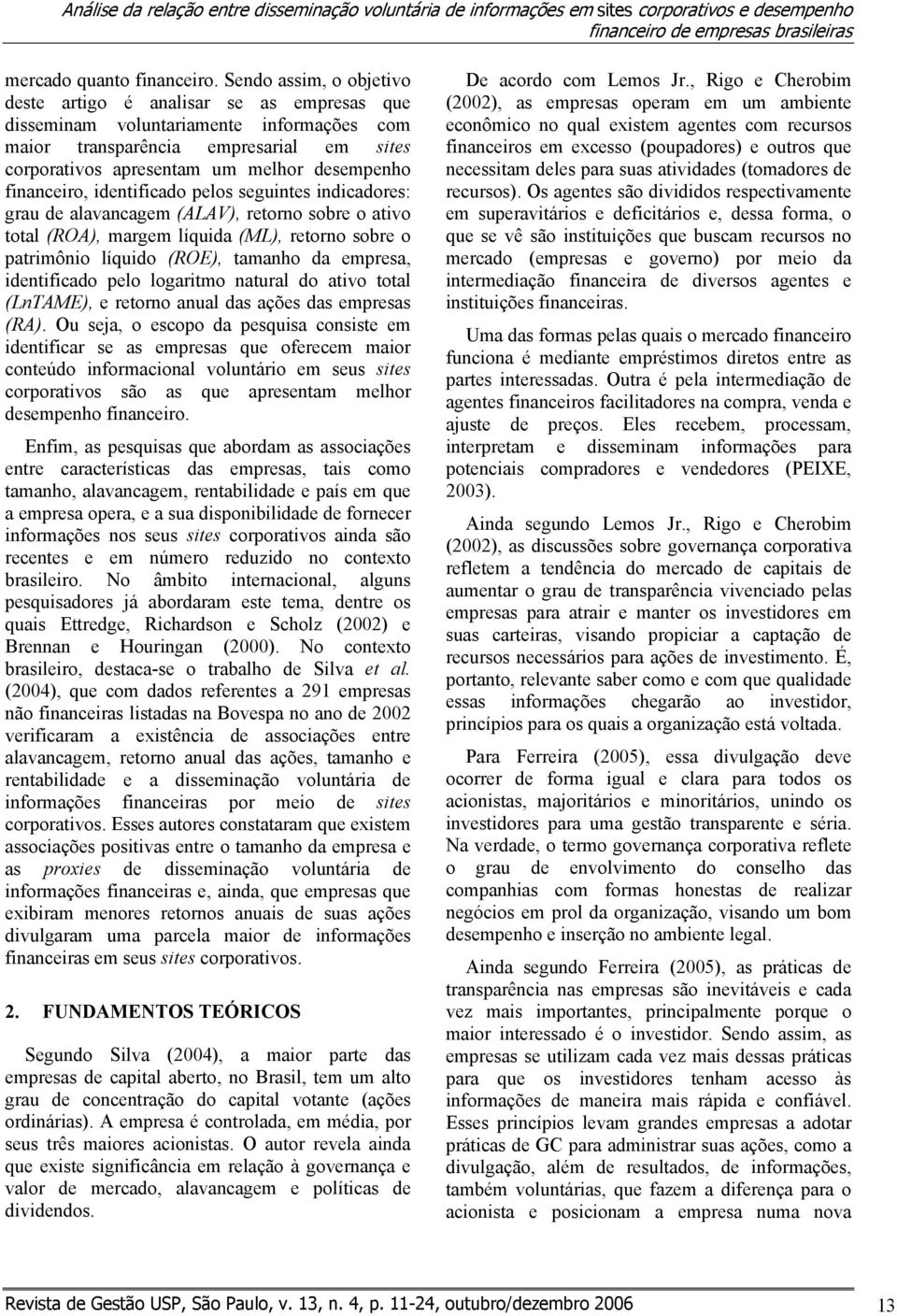 Análise da relação entre disseminação voluntária de informações em sites corporativos e desempenho financeiro de empresas brasileiras

mercado quanto financeiro. Sendo assim, o objetivo deste artigo é analisar se as empresas que disseminam voluntariamente informações com maior transparência empresarial em sites corporativos apresentam um melhor desempenho financeiro, identificado pelos seguintes indicadores: grau de alavancagem (ALAV), retorno sobre o ativo total (ROA), margem líquida (ML), retorno sobre o patrimônio líquido (ROE), tamanho da empresa, identificado pelo logaritmo natural do ativo total (LnTAME), e retorno anual das ações das empresas (RA). Ou seja, o escopo da pesquisa consiste em identificar se as empresas que oferecem maior conteúdo informacional voluntário em seus sites corporativos são as que apresentam melhor desempenho financeiro.

Enfim, as pesquisas que abordam as associações entre características das empresas, tais como tamanho, alavancagem, rentabilidade e país em que a empresa opera, e a sua disponibilidade de fornecer informações nos seus sites corporativos ainda são recentes e em número reduzido no contexto brasileiro. No âmbito internacional, alguns pesquisadores já abordaram este tema, dentre os quais Ettredge, Richardson e Scholz (2002) e Brennan e Houringan (2000). No contexto brasileiro, destaca-se o trabalho de Silva et al. (2004), que com dados referentes a 291 empresas não financeiras listadas na Bovespa no ano de 2002 verificaram a existência de associações entre alavancagem, retorno anual das ações, tamanho e rentabilidade e a disseminação voluntária de informações financeiras por meio de sites corporativos. Esses autores constataram que existem associações positivas entre o tamanho da empresa e as proxies de disseminação voluntária de informações financeiras e, ainda, que empresas que exibiram menores retornos anuais de suas ações divulgaram uma parcela maior de informações financeiras em seus sites corporativos.

2. FUNDAMENTOS TEÓRICOS

Segundo Silva (2004), a maior parte das empresas de capital aberto, no Brasil, tem um alto grau de concentração do capital votante (ações ordinárias). A empresa é controlada, em média, por seus três maiores acionistas. O autor revela ainda que existe significância em relação à governança e valor de mercado, alavancagem e políticas de dividendos.

De acordo com Lemos Jr., Rigo e Cherobim (2002), as empresas operam em um ambiente econômico no qual existem agentes com recursos financeiros em excesso (poupadores) e outros que necessitam deles para suas atividades (tomadores de recursos). Os agentes são divididos respectivamente em superavitários e deficitários e, dessa forma, o que se vê são instituições que buscam recursos no mercado (empresas e governo) por meio da intermediação financeira de diversos agentes e instituições financeiras.

Uma das formas pelas quais o mercado financeiro funciona é mediante empréstimos diretos entre as partes interessadas. Outra é pela intermediação de agentes financeiros facilitadores na compra, venda e ajuste de preços. Eles recebem, processam, interpretam e disseminam informações para potenciais compradores e vendedores (PEIXE, 2003).

Ainda segundo Lemos Jr., Rigo e Cherobim (2002), as discussões sobre governança corporativa refletem a tendência do mercado de capitais de aumentar o grau de transparência vivenciado pelas empresas para atrair e manter os investidores em suas carteiras, visando propiciar a captação de recursos necessários para ações de investimento. É, portanto, relevante saber como e com que qualidade essas informações chegarão ao investidor, princípios para os quais a organização está voltada.

Para Ferreira (2005), essa divulgação deve ocorrer de forma igual e clara para todos os acionistas, majoritários e minoritários, unindo os investidores para uma gestão transparente e séria. Na verdade, o termo governança corporativa reflete o grau de envolvimento do conselho das companhias com formas honestas de realizar negócios em prol da organização, visando um bom desempenho e inserção no ambiente legal.

Ainda segundo Ferreira (2005), as práticas de transparência nas empresas são inevitáveis e cada vez mais importantes, principalmente porque o maior interessado é o investidor. Sendo assim, as empresas se utilizam cada vez mais dessas práticas para que os investidores tenham acesso às informações de maneira mais rápida e confiável. Esses princípios levam grandes empresas a adotar práticas de GC para administrar suas ações, como a divulgação, além de resultados, de informações, também voluntárias, que fazem a diferença para o acionista e posicionam a empresa numa nova

Revista de Gestão USP, São Paulo, v. 13, n. 4, p. 11-24, outubro/dezembro 2006 13